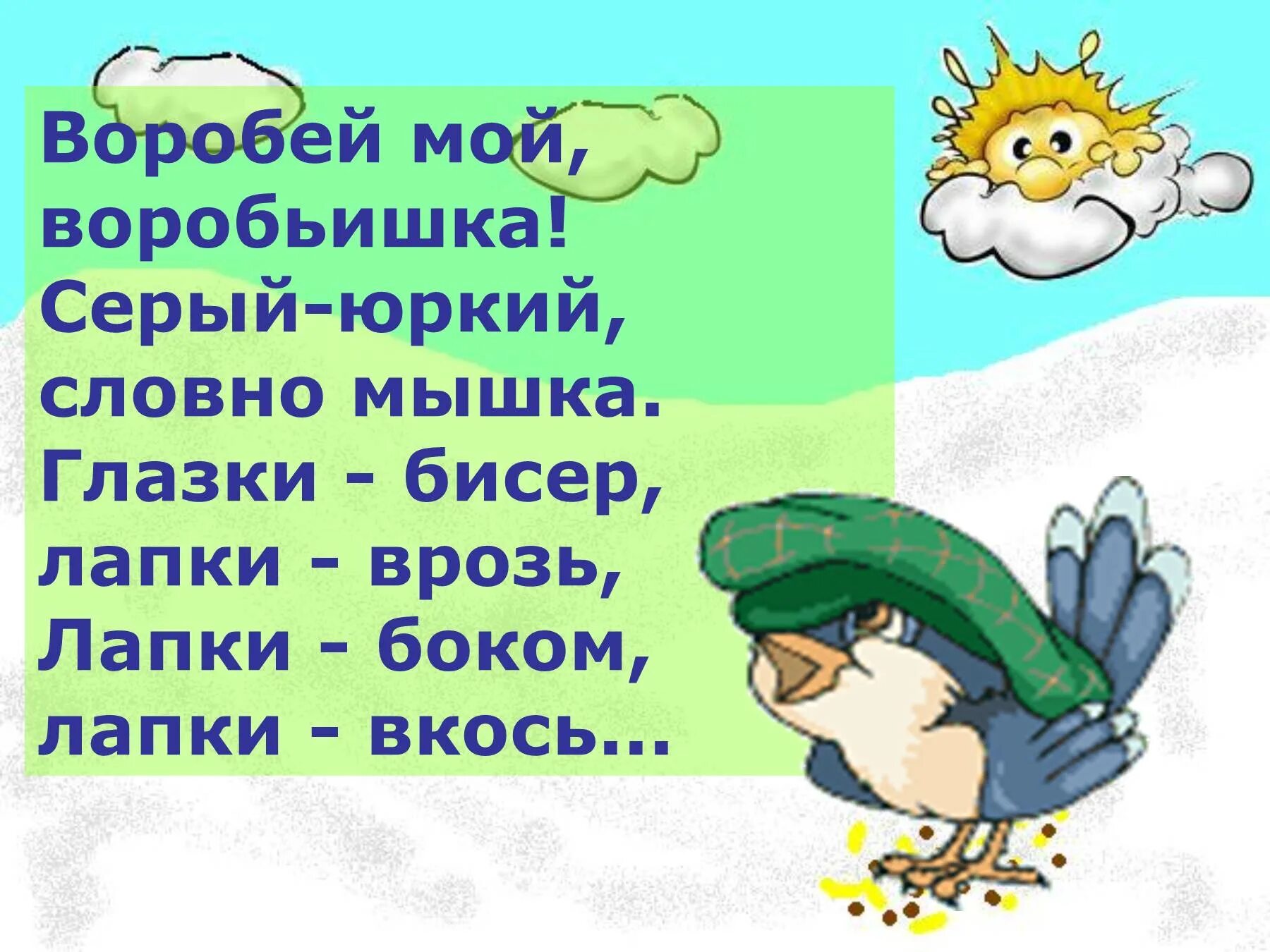 Воробей мой, воробьишка! Серый-юркий, словно мышка. Глазки - бисер, лапки - врозь, Лапки - боком, лапки - вкось...